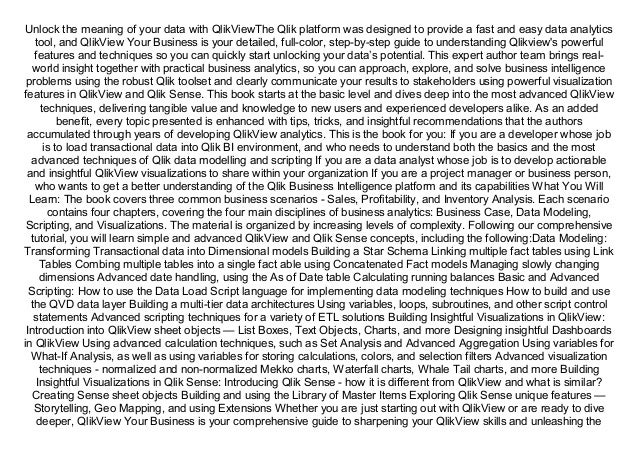 Unlock the meaning of your data with QlikViewThe Qlik platform was designed to provide a fast and easy data analytics tool, and QlikView Your Business is your detailed, full-color, step-by-step guide to understanding Qlikview's powerful features and techniques so you can quickly start unlocking your data's potential. This expert author team brings real-world insight together with practical business analytics, so you can approach, explore, and solve business intelligence problems using the robust Qlik toolset and clearly communicate your results to stakeholders using powerful visualization features in QlikView and Qlik Sense. This book starts at the basic level and dives deep into the most advanced QlikView techniques, delivering tangible value and knowledge to new users and experienced developers alike. As an added benefit, every topic presented is enhanced with tips, tricks, and insightful recommendations that the authors accumulated through years of developing QlikView analytics. This is the book for you: If you are a developer whose job is to load transactional data into Qlik BI environment, and who needs to understand both the basics and the most advanced techniques of Qlik data modelling and scripting If you are a data analyst whose job is to develop actionable and insightful QlikView visualizations to share within your organization If you are a project manager or business person, who wants to get a better understanding of the Qlik Business Intelligence platform and its capabilities What You Will Learn: The book covers three common business scenarios - Sales, Profitability, and Inventory Analysis. Each scenario contains four chapters, covering the four main disciplines of business analytics: Business Case, Data Modeling, Scripting, and Visualizations. The material is organized by increasing levels of complexity. Following our comprehensive tutorial, you will learn simple and advanced QlikView and Qlik Sense concepts, including the following:Data Modeling: Transforming Transactional data into Dimensional models Building a Star Schema Linking multiple fact tables using Link Tables Combing multiple tables into a single fact able using Concatenated Fact models Managing slowly changing dimensions Advanced date handling, using the As of Date table Calculating running balances Basic and Advanced Scripting: How to use the Data Load Script language for implementing data modeling techniques How to build and use the QVD data layer Building a multi-tier data architectures Using variables, loops, subroutines, and other script control statements Advanced scripting techniques for a variety of ETL solutions Building Insightful Visualizations in QlikView: Introduction into QlikView sheet objects — List Boxes, Text Objects, Charts, and more Designing insightful Dashboards in QlikView Using advanced calculation techniques, such as Set Analysis and Advanced Aggregation Using variables for What-If Analysis, as well as using variables for storing calculations, colors, and selection filters Advanced visualization techniques - normalized and non-normalized Mekko charts, Waterfall charts, Whale Tail charts, and more Building Insightful Visualizations in Qlik Sense: Introducing Qlik Sense - how it is different from QlikView and what is similar? Creating Sense sheet objects Building and using the Library of Master Items Exploring Qlik Sense unique features — Storytelling, Geo Mapping, and using Extensions Whether you are just starting out with QlikView or are ready to dive deeper, QlikView Your Business is your comprehensive guide to sharpening your QlikView skills and unleashing the